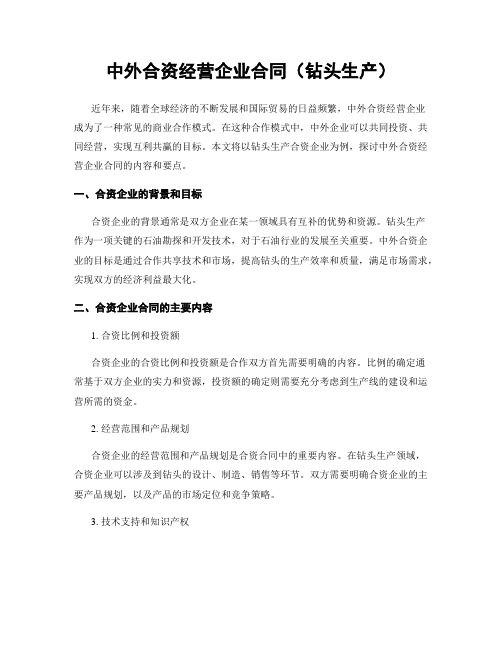 中外合资经营企业合同（钻头生产）

近年来，随着全球经济的不断发展和国际贸易的日益频繁，中外合资经营企业成为了一种常见的商业合作模式。在这种合作模式中，中外企业可以共同投资、共同经营，实现互利共赢的目标。本文将以钻头生产合资企业为例，探讨中外合资经营企业合同的内容和要点。

一、合资企业的背景和目标

合资企业的背景通常是双方企业在某一领域具有互补的优势和资源。钻头生产作为一项关键的石油勘探和开发技术，对于石油行业的发展至关重要。中外合资企业的目标是通过合作共享技术和市场，提高钻头的生产效率和质量，满足市场需求，实现双方的经济利益最大化。

二、合资企业合同的主要内容

1. 合资比例和投资额

合资企业的合资比例和投资额是合作双方首先需要明确的内容。比例的确定通常基于双方企业的实力和资源，投资额的确定则需要充分考虑到生产线的建设和运营所需的资金。

2. 经营范围和产品规划

合资企业的经营范围和产品规划是合资合同中的重要内容。在钻头生产领域，合资企业可以涉及到钻头的设计、制造、销售等环节。双方需要明确合资企业的主要产品规划，以及产品的市场定位和竞争策略。

3. 技术支持和知识产权